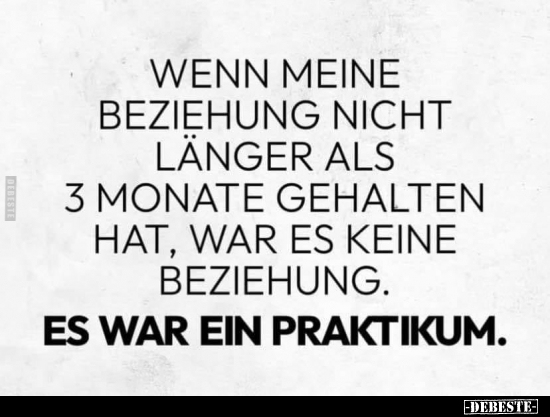 DEBESTE

WENN MEINE BEZIEHUNG NICHT LÄNGER ALS 3 MONATE GEHALTEN HAT, WAR ES KEINE BEZIEHUNG.

ES WAR EIN PRAKTIKUM.

-DEBESTE-